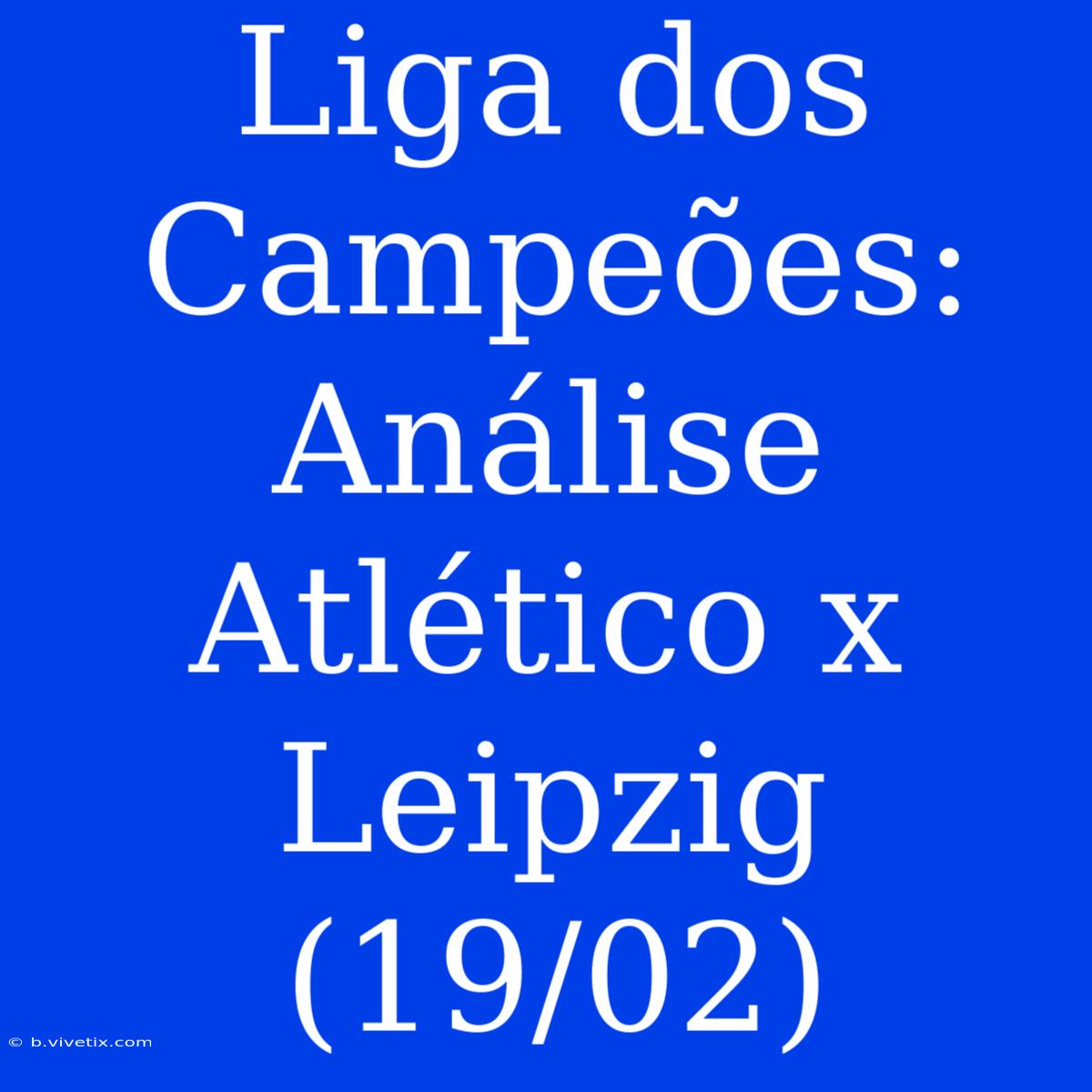 Liga dos Campeões: Análise Atlético x Leipzig (19/02)

© b.vivetix.com